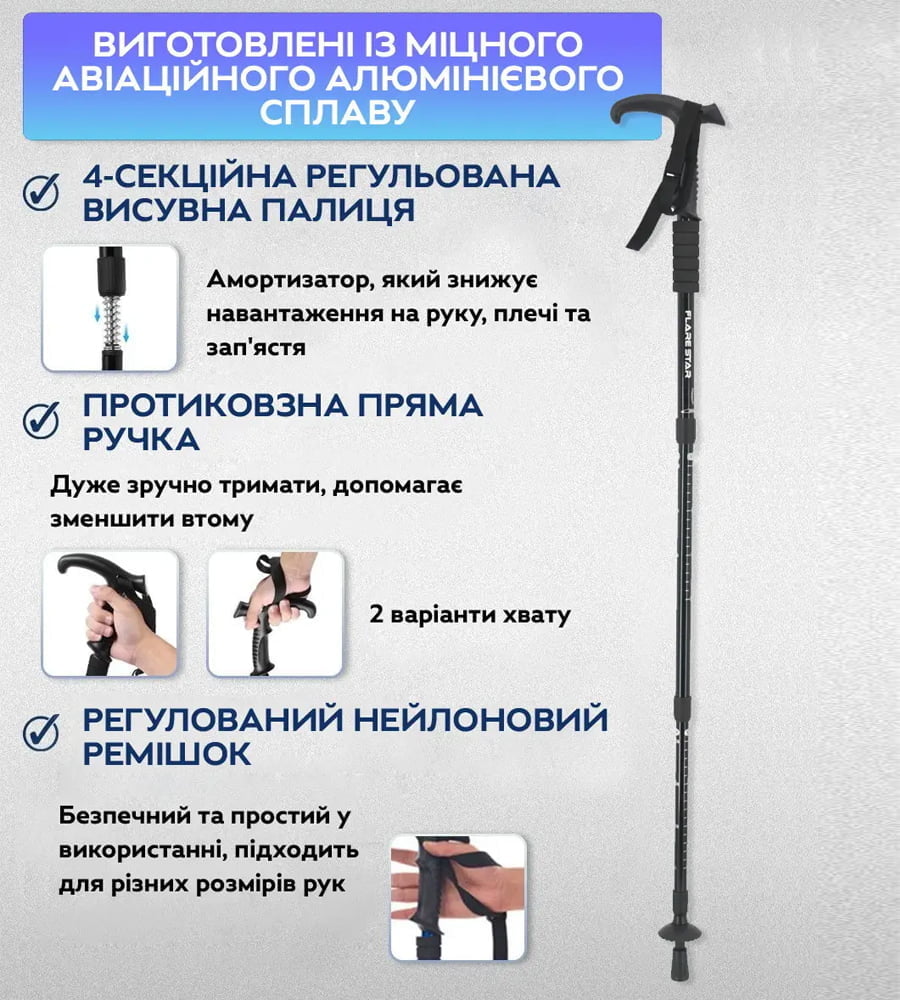 ВИГОТОВЛЕНІ ІЗ МІЦНОГО АВІАЦІЙНОГО АЛЮМІНІЄВОГО СПЛАВУ

4-СЕКЦІЙНА РЕГУЛЬОВАНА ВИСУВНА ПАЛИЦЯ

Амортизатор, який знижує навантаження на руку, плечі та зап'ястя

ПРОТИКОВЗНА ПРЯМА РУЧКА

Дуже зручно тримати, допомагає зменшити втому

2 варіанти хвату

РЕГУЛОВАНИЙ НЕЙЛОНОВИЙ РЕМІШОК

Безпечний та простий у використанні, підходить для різних розмірів рук

FLARE STAR